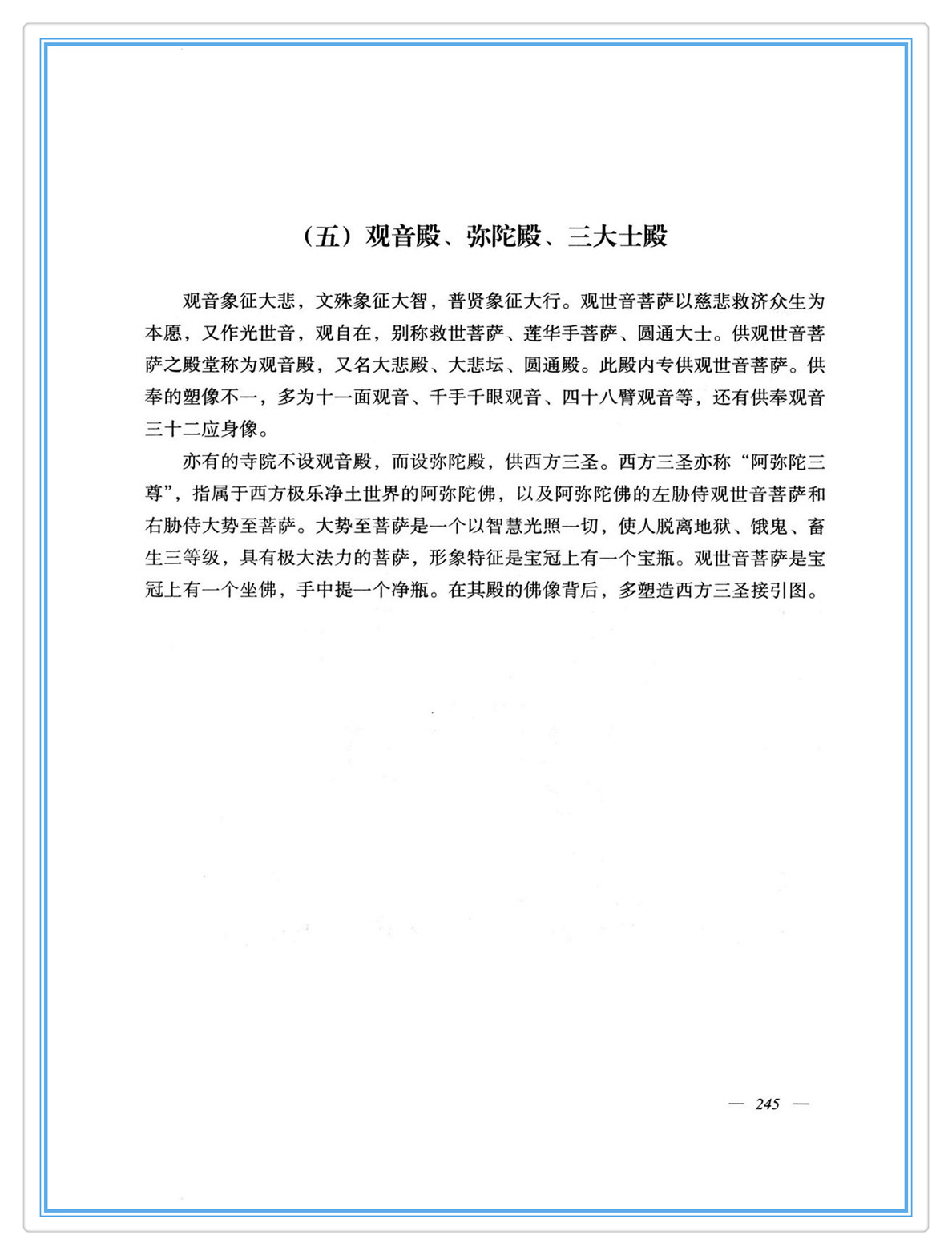 （五）观音殿、弥陀殿、三大士殿

观音象征大悲，文殊象征大智，普贤象征大行。观世音菩萨以慈悲救济众生为本愿，又作光世音，观自在，别称救世菩萨、莲华手菩萨、圆通大士。供观世音菩萨之殿堂称为观音殿，又名大悲殿、大悲坛、圆通殿。此殿内专供观世音菩萨。供奉的塑像不一，多为十一面观音、千手千眼观音、四十八臂观音等，还有供奉观音三十二应身像。

亦有的寺院不设观音殿，而设弥陀殿，供西方三圣。西方三圣亦称“阿弥陀三尊”，指属于西方极乐净土世界的阿弥陀佛，以及阿弥陀佛的左胁侍观世音菩萨和右胁侍大势至菩萨。大势至菩萨是一个以智慧光照一切，使人脱离地狱、饿鬼、畜生三等级，具有极大法力的菩萨，形象特征是宝冠上有一个宝瓶。观世音菩萨是宝冠上有一个坐佛，手中提一个净瓶。在其殿的佛像背后，多塑造西方三圣接引图。

— 245 —